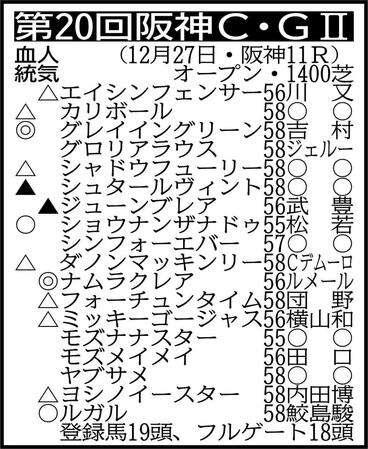 第20回阪神C・GⅡ

血統 人気 （12月27日・阪神11R） オープン・1400芝

| 血統 | 人気 | 馬名 | 斤量 | 騎手 |
|---|---|---|---|---|
| | △ | エイシンフェンサー | 56 | 川　又 |
| △ | | カリボール | 58 | ○　○ |
| ◎ | | グレイイングリーン | 58 | 吉　村 |
| | | グロリアラウス | 58 | ジェルー |
| △ | | シャドウフューリー | 58 | ○　○ |
| ▲ | | シュタールヴィント | 58 | ○　○ |
| | ▲ | ジューンブレア | 56 | 武　豊 |
| ○ | | ショウナンザナドゥ | 55 | 松　若 |
| | | シンフォーエバー | 57 | ○　○ |
| △ | | ダノンマッキンリー | 58 | Cデムーロ |
| | ◎ | ナムラクレア | 56 | ルメール |
| | △ | フォーチュンタイム | 58 | 団　野 |
| | △ | ミッキーゴージャス | 56 | 横山和 |
| | | モズナナスター | 55 | ○　○ |
| | | モズメイメイ | 56 | 田　口 |
| | | ヤブサメ | 58 | ○　○ |
| | △ | ヨシノイースター | 58 | 内田博 |
| | ○ | ルガル | 58 | 鮫島駿 |

登録馬19頭、フルゲート18頭